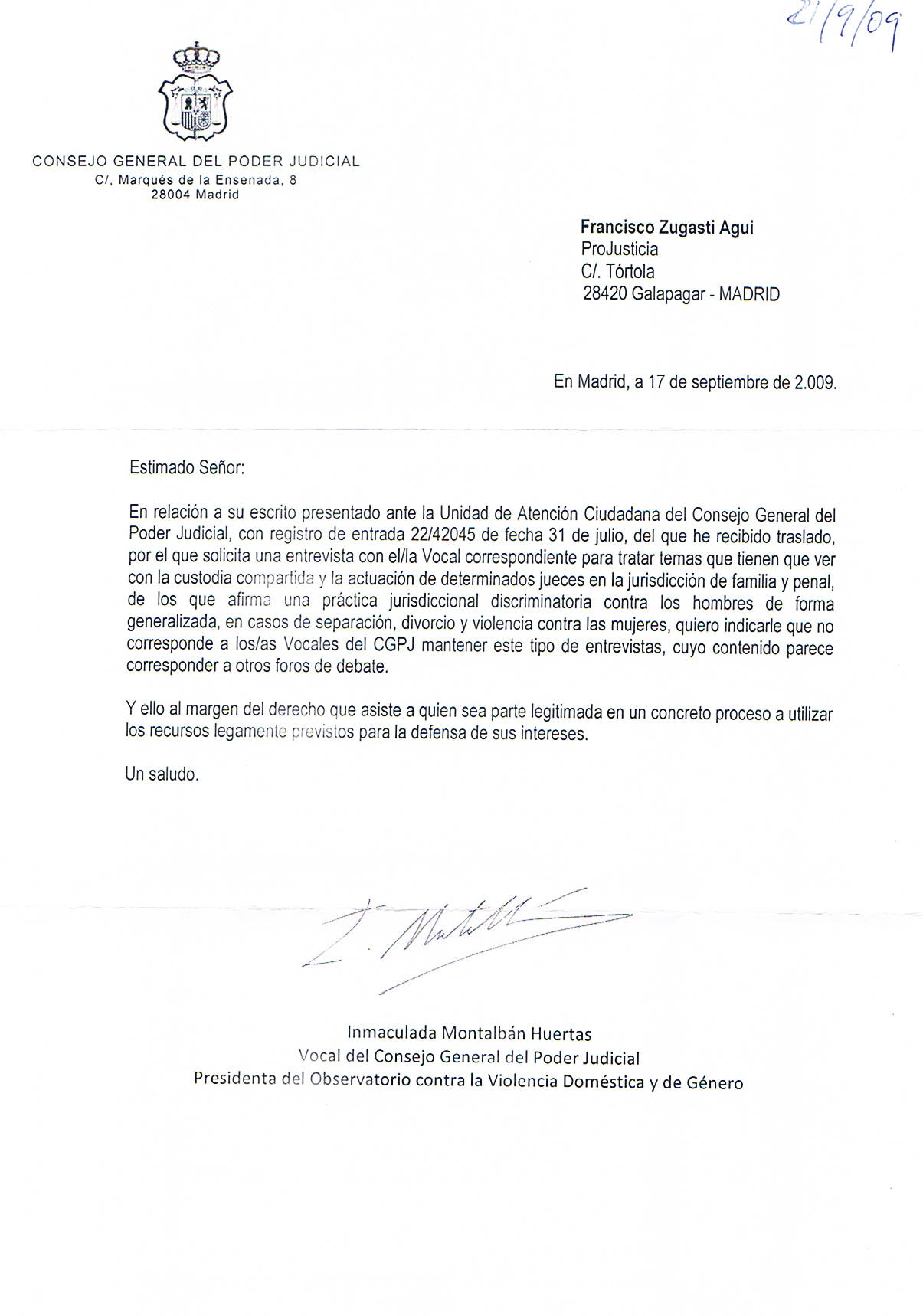 21/9/09

CONSEJO GENERAL DEL PODER JUDICIAL
C/, Marqués de la Ensenada, 8
28004 Madrid

Francisco Zugasti Agui
ProJusticia
C/. Tórtola
28420 Galapagar - MADRID

En Madrid, a 17 de septiembre de 2.009.

Estimado Señor:

En relación a su escrito presentado ante la Unidad de Atención Ciudadana del Consejo General del Poder Judicial, con registro de entrada 22/42045 de fecha 31 de julio, del que he recibido traslado, por el que solicita una entrevista con el/la Vocal correspondiente para tratar temas que tienen que ver con la custodia compartida y la actuación de determinados jueces en la jurisdicción de familia y penal, de los que afirma una práctica jurisdiccional discriminatoria contra los hombres de forma generalizada, en casos de separación, divorcio y violencia contra las mujeres, quiero indicarle que no corresponde a los/as Vocales del CGPJ mantener este tipo de entrevistas, cuyo contenido parece corresponder a otros foros de debate.

Y ello al margen del derecho que asiste a quien sea parte legitimada en un concreto proceso a utilizar los recursos legamente previstos para la defensa de sus intereses.

Un saludo.

I. Montalbán

Inmaculada Montalbán Huertas
Vocal del Consejo General del Poder Judicial
Presidenta del Observatorio contra la Violencia Doméstica y de Género